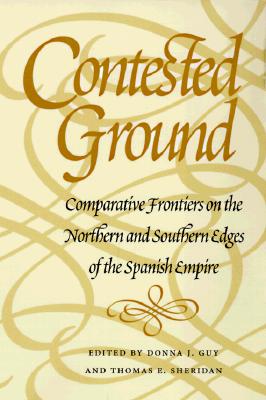 Contested Ground

Comparative Frontiers on the Northern and Southern Edges of the Spanish Empire

EDITED BY DONNA J. GUY AND THOMAS E. SHERIDAN